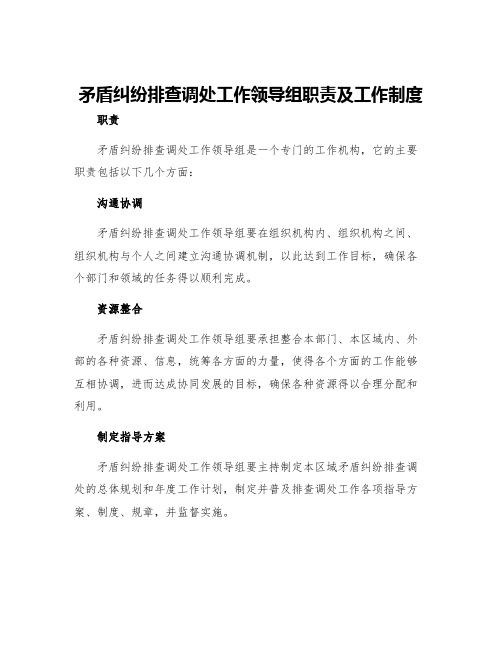 矛盾纠纷排查调处工作领导组职责及工作制度

职责

矛盾纠纷排查调处工作领导组是一个专门的工作机构，它的主要职责包括以下几个方面：

沟通协调

矛盾纠纷排查调处工作领导组要在组织机构内、组织机构之间、组织机构与个人之间建立沟通协调机制，以此达到工作目标，确保各个部门和领域的任务得以顺利完成。

资源整合

矛盾纠纷排查调处工作领导组要承担整合本部门、本区域内、外部的各种资源、信息，统筹各方面的力量，使得各个方面的工作能够互相协调，进而达成协同发展的目标，确保各种资源得以合理分配和利用。

制定指导方案

矛盾纠纷排查调处工作领导组要主持制定本区域矛盾纠纷排查调处的总体规划和年度工作计划，制定并普及排查调处工作各项指导方案、制度、规章，并监督实施。